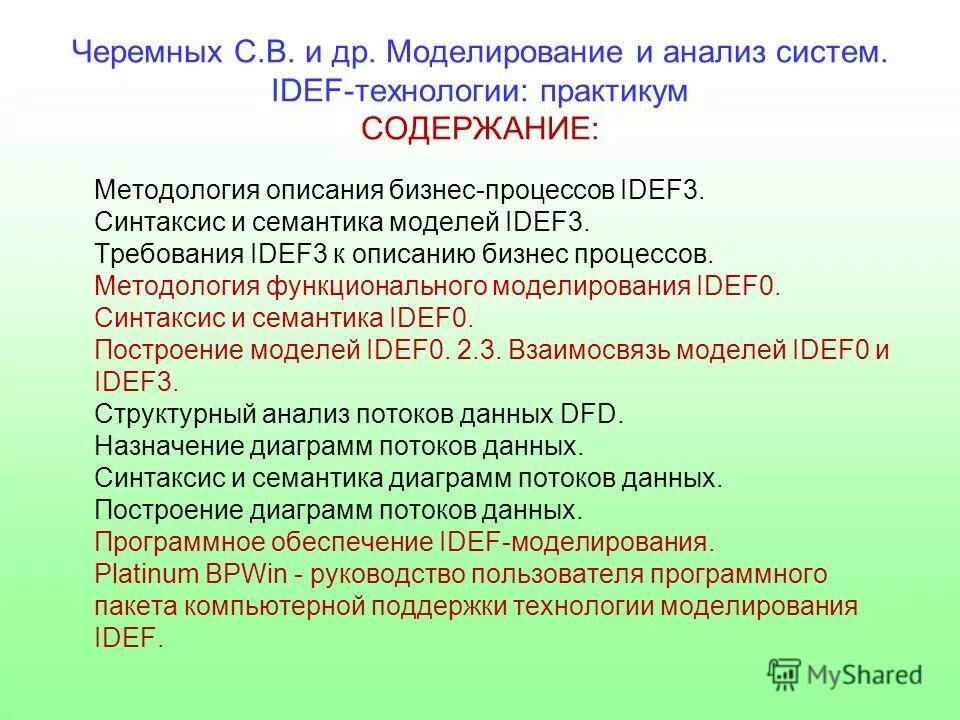 Черемных С.В. и др. Моделирование и анализ систем. IDEF-технологии: практикум
СОДЕРЖАНИЕ:

Методология описания бизнес-процессов IDEF3.
Синтаксис и семантика моделей IDEF3.
Требования IDEF3 к описанию бизнес процессов.
Методология функционального моделирования IDEF0.
Синтаксис и семантика IDEF0.
Построение моделей IDEF0. 2.3. Взаимосвязь моделей IDEF0 и IDEF3.
Структурный анализ потоков данных DFD.
Назначение диаграмм потоков данных.
Синтаксис и семантика диаграмм потоков данных.
Построение диаграмм потоков данных.
Программное обеспечение IDEF-моделирования.
Platinum BPWin - руководство пользователя программного пакета компьютерной поддержки технологии моделирования IDEF.

MyShared